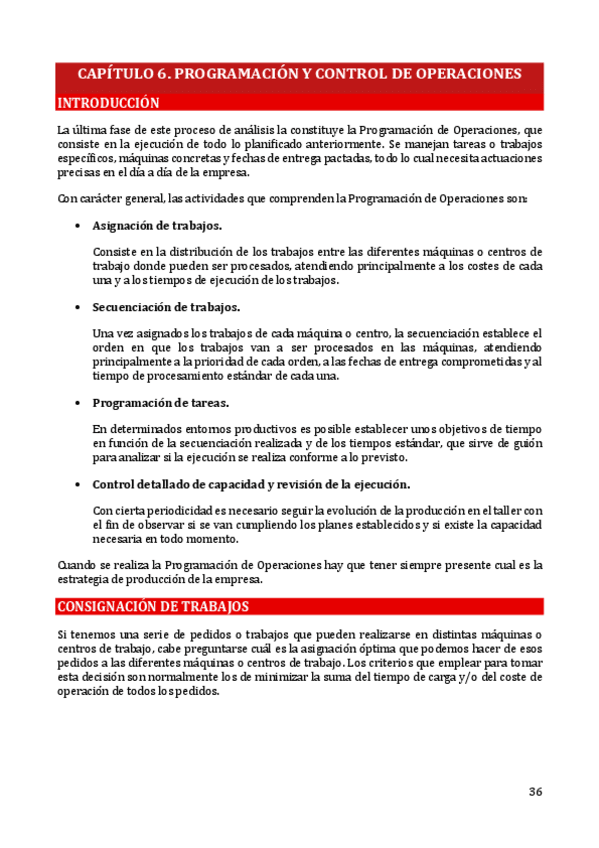 CAPÍTULO 6. PROGRAMACIÓN Y CONTROL DE OPERACIONES

INTRODUCCIÓN

La última fase de este proceso de análisis la constituye la Programación de Operaciones, que consiste en la ejecución de todo lo planificado anteriormente. Se manejan tareas o trabajos específicos, máquinas concretas y fechas de entrega pactadas, todo lo cual necesita actuaciones precisas en el día a día de la empresa.

Con carácter general, las actividades que comprenden la Programación de Operaciones son:

• Asignación de trabajos.

Consiste en la distribución de los trabajos entre las diferentes máquinas o centros de trabajo donde pueden ser procesados, atendiendo principalmente a los costes de cada una y a los tiempos de ejecución de los trabajos.

• Secuenciación de trabajos.

Una vez asignados los trabajos de cada máquina o centro, la secuenciación establece el orden en que los trabajos van a ser procesados en las máquinas, atendiendo principalmente a la prioridad de cada orden, a las fechas de entrega comprometidas y al tiempo de procesamiento estándar de cada una.

• Programación de tareas.

En determinados entornos productivos es posible establecer unos objetivos de tiempo en función de la secuenciación realizada y de los tiempos estándar, que sirve de guión para analizar si la ejecución se realiza conforme a lo previsto.

• Control detallado de capacidad y revisión de la ejecución.

Con cierta periodicidad es necesario seguir la evolución de la producción en el taller con el fin de observar si se van cumpliendo los planes establecidos y si existe la capacidad necesaria en todo momento.

Cuando se realiza la Programación de Operaciones hay que tener siempre presente cual es la estrategia de producción de la empresa.

CONSIGNACIÓN DE TRABAJOS

Si tenemos una serie de pedidos o trabajos que pueden realizarse en distintas máquinas o centros de trabajo, cabe preguntarse cuál es la asignación óptima que podemos hacer de esos pedidos a las diferentes máquinas o centros de trabajo. Los criterios que emplear para tomar esta decisión son normalmente los de minimizar la suma del tiempo de carga y/o del coste de operación de todos los pedidos.

36